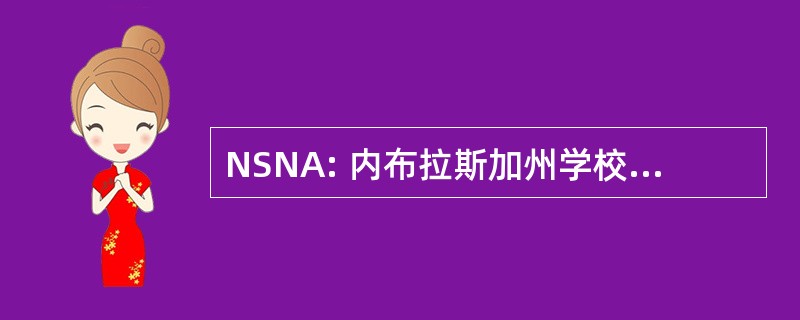 NSNA: 内布拉斯加州学校...